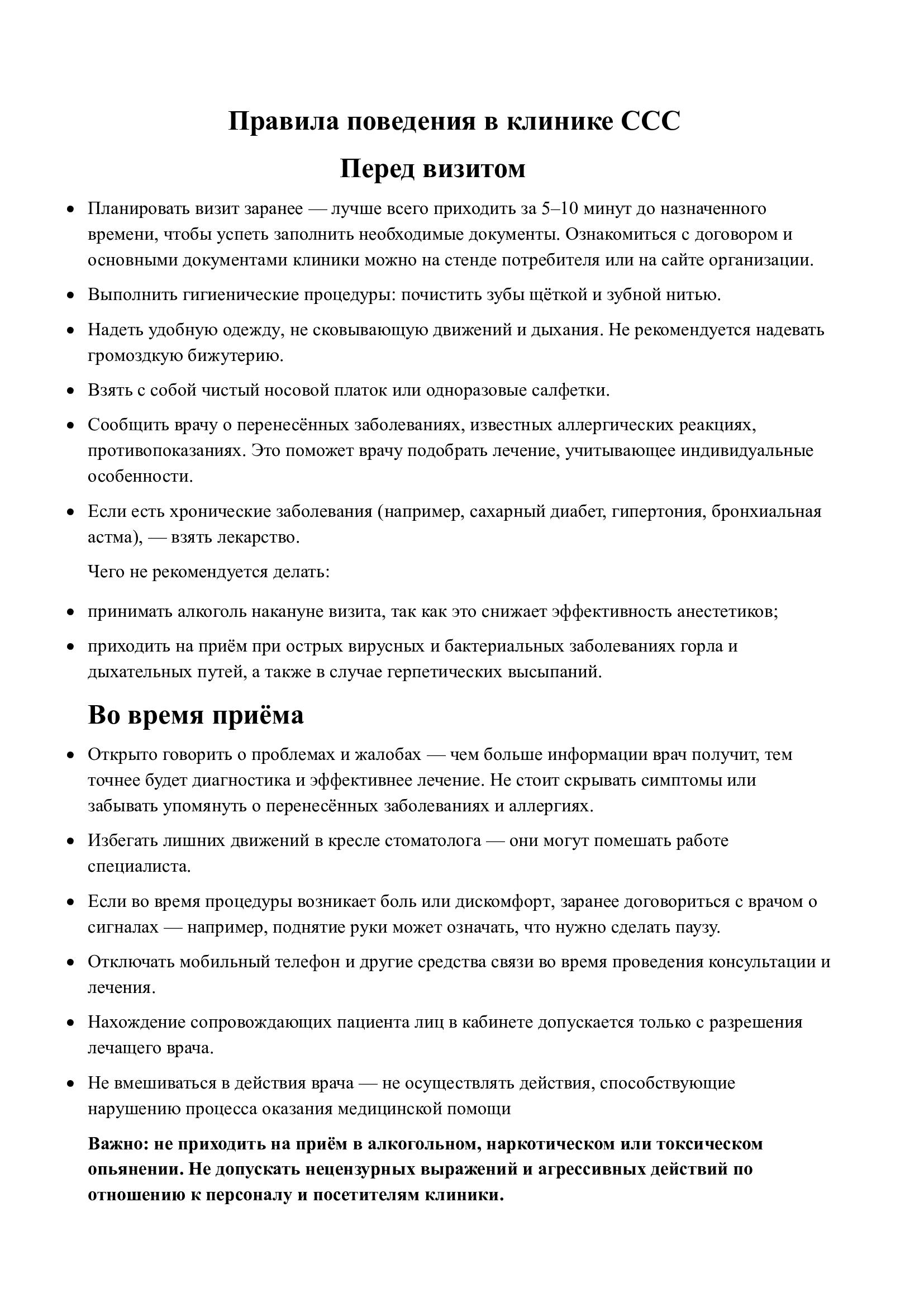 Правила поведения в клинике ССС

Перед визитом

• Планировать визит заранее — лучше всего приходить за 5–10 минут до назначенного времени, чтобы успеть заполнить необходимые документы. Ознакомиться с договором и основными документами клиники можно на стенде потребителя или на сайте организации.
• Выполнить гигиенические процедуры: почистить зубы щёткой и зубной нитью.
• Надеть удобную одежду, не сковывающую движений и дыхания. Не рекомендуется надевать громоздкую бижутерию.
• Взять с собой чистый носовой платок или одноразовые салфетки.
• Сообщить врачу о перенесённых заболеваниях, известных аллергических реакциях, противопоказаниях. Это поможет врачу подобрать лечение, учитывающее индивидуальные особенности.
• Если есть хронические заболевания (например, сахарный диабет, гипертония, бронхиальная астма), — взять лекарство.

Чего не рекомендуется делать:

• принимать алкоголь накануне визита, так как это снижает эффективность анестетиков;
• приходить на приём при острых вирусных и бактериальных заболеваниях горла и дыхательных путей, а также в случае герпетических высыпаний.

Во время приёма

• Открыто говорить о проблемах и жалобах — чем больше информации врач получит, тем точнее будет диагностика и эффективнее лечение. Не стоит скрывать симптомы или забывать упомянуть о перенесённых заболеваниях и аллергиях.
• Избегать лишних движений в кресле стоматолога — они могут помешать работе специалиста.
• Если во время процедуры возникает боль или дискомфорт, заранее договориться с врачом о сигналах — например, поднятие руки может означать, что нужно сделать паузу.
• Отключать мобильный телефон и другие средства связи во время проведения консультации и лечения.
• Нахождение сопровождающих пациента лиц в кабинете допускается только с разрешения лечащего врача.
• Не вмешиваться в действия врача — не осуществлять действия, способствующие нарушению процесса оказания медицинской помощи

Важно: не приходить на приём в алкогольном, наркотическом или токсическом опьянении. Не допускать нецензурных выражений и агрессивных действий по отношению к персоналу и посетителям клиники.